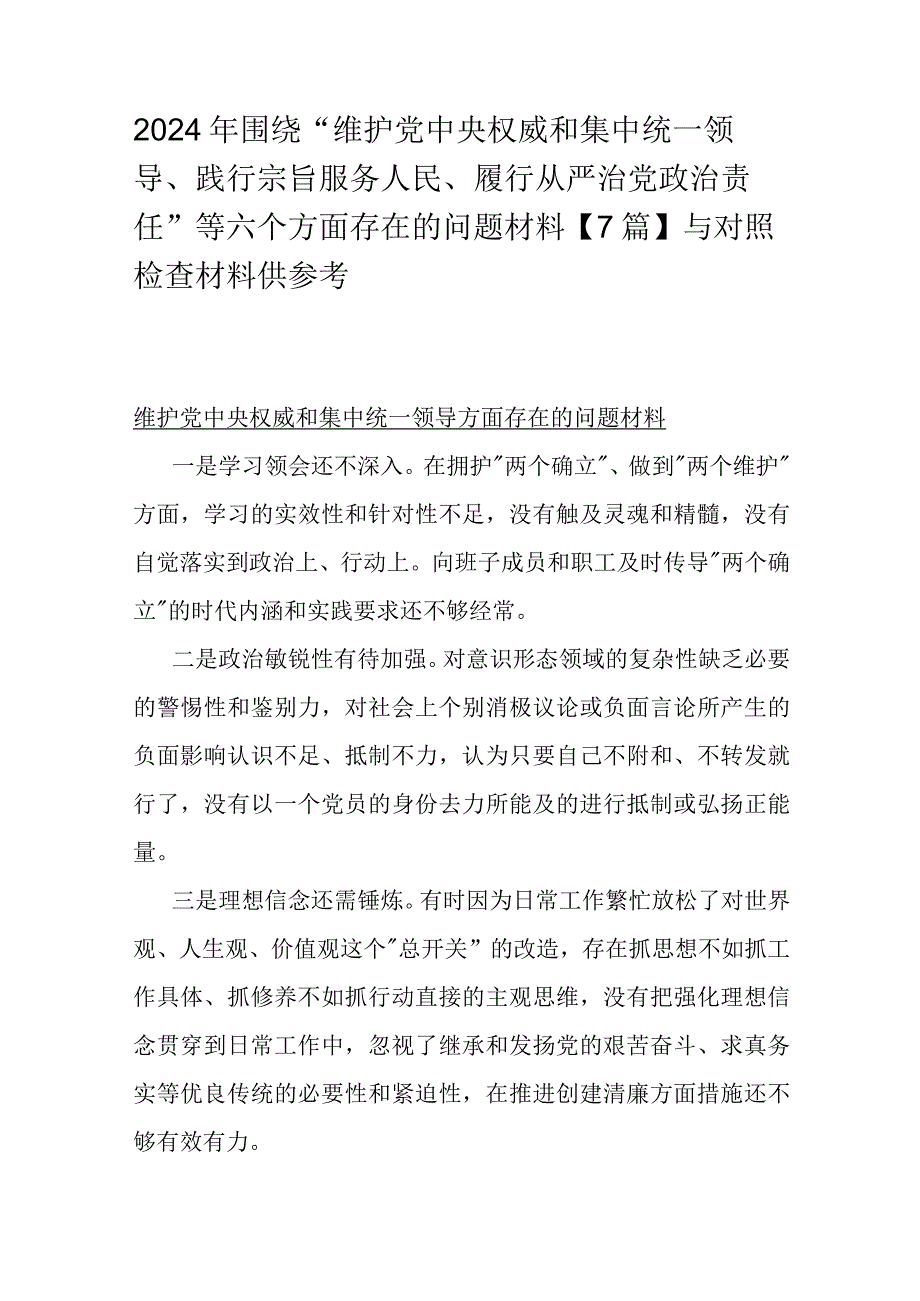 2024年围绕“维护党中央权威和集中统一领导、践行宗旨服务人民、履行从严治党政治责任”等六个方面存在的问题材料【7篇】与对照检查材料供参考

维护党中央权威和集中统一领导方面存在的问题材料

一是学习领会还不深入。在拥护"两个确立"、做到"两个维护"方面，学习的实效性和针对性不足，没有触及灵魂和精髓，没有自觉落实到政治上、行动上。向班子成员和职工及时传导"两个确立"的时代内涵和实践要求还不够经常。

二是政治敏锐性有待加强。对意识形态领域的复杂性缺乏必要的警惕性和鉴别力，对社会上个别消极议论或负面言论所产生的负面影响认识不足、抵制不力，认为只要自己不附和、不转发就行了，没有以一个党员的身份去力所能及的进行抵制或弘扬正能量。

三是理想信念还需锤炼。有时因为日常工作繁忙放松了对世界观、人生观、价值观这个"总开关”的改造，存在抓思想不如抓工作具体、抓修养不如抓行动直接的主观思维，没有把强化理想信念贯穿到日常工作中，忽视了继承和发扬党的艰苦奋斗、求真务实等优良传统的必要性和紧迫性，在推进创建清廉方面措施还不够有效有力。